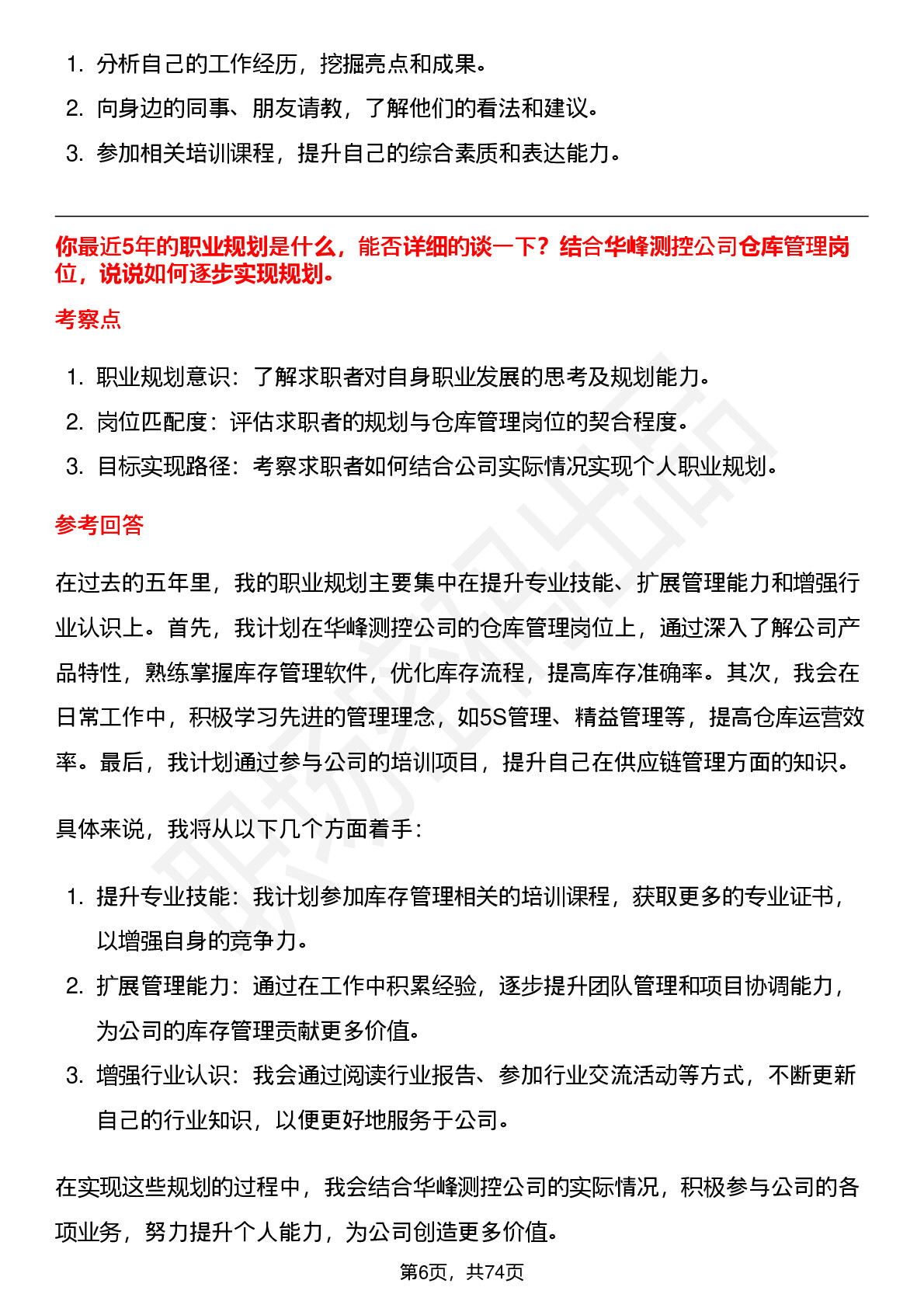 1. 分析自己的工作经历，挖掘亮点和成果。
2. 向身边的同事、朋友请教，了解他们的看法和建议。
3. 参加相关培训课程，提升自己的综合素质和表达能力。

你最近5年的职业规划是什么，能否详细的谈一下？结合华峰测控公司仓库管理岗位，说说如何逐步实现规划。

考察点

1. 职业规划意识：了解求职者对自身职业发展的思考及规划能力。
2. 岗位匹配度：评估求职者的规划与仓库管理岗位的契合程度。
3. 目标实现路径：考察求职者如何结合公司实际情况实现个人职业规划。

参考回答

在过去的五年里，我的职业规划主要集中在提升专业技能、扩展管理能力和增强行业认识上。首先，我计划在华峰测控公司的仓库管理岗位上，通过深入了解公司产品特性，熟练掌握库存管理软件，优化库存流程，提高库存准确率。其次，我会在日常工作中，积极学习先进的管理理念，如5S管理、精益管理等，提高仓库运营效率。最后，我计划通过参与公司的培训项目，提升自己在供应链管理方面的知识。

具体来说，我将从以下几个方面着手：

1. 提升专业技能：我计划参加库存管理相关的培训课程，获取更多的专业证书，以增强自身的竞争力。
2. 扩展管理能力：通过在工作中积累经验，逐步提升团队管理和项目协调能力，为公司的库存管理贡献更多价值。
3. 增强行业认识：我会通过阅读行业报告、参加行业交流活动等方式，不断更新自己的行业知识，以便更好地服务于公司。

在实现这些规划的过程中，我会结合华峰测控公司的实际情况，积极参与公司的各项业务，努力提升个人能力，为公司创造更多价值。

第6页，共74页